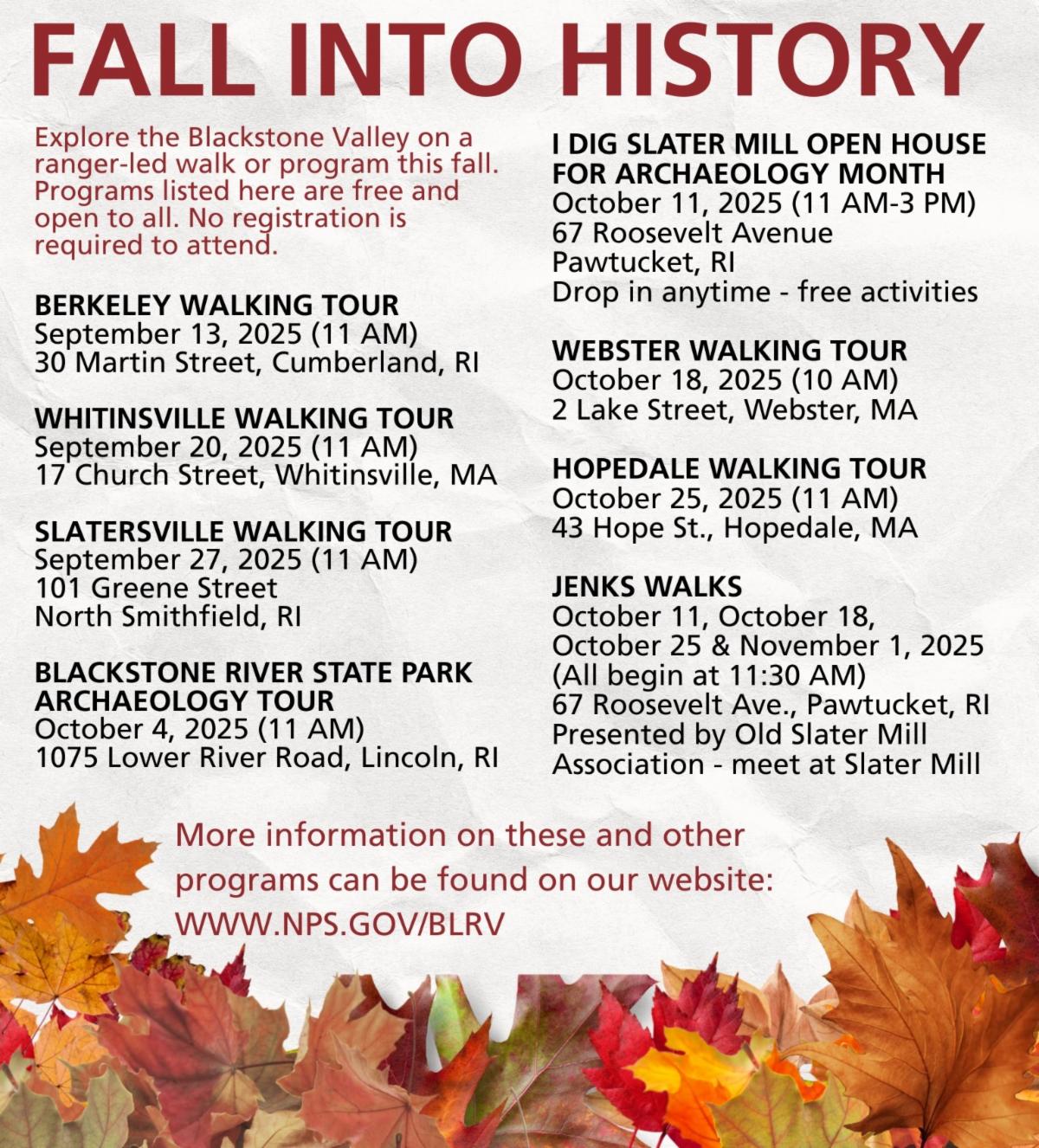 FALL INTO HISTORY

Explore the Blackstone Valley on a ranger-led walk or program this fall. Programs listed here are free and open to all. No registration is required to attend.

BERKELEY WALKING TOUR
September 13, 2025 (11 AM)
30 Martin Street, Cumberland, RI

WHITINSVILLE WALKING TOUR
September 20, 2025 (11 AM)
17 Church Street, Whitinsville, MA

SLATERSVILLE WALKING TOUR
September 27, 2025 (11 AM)
101 Greene Street
North Smithfield, RI

BLACKSTONE RIVER STATE PARK ARCHAEOLOGY TOUR
October 4, 2025 (11 AM)
1075 Lower River Road, Lincoln, RI

I DIG SLATER MILL OPEN HOUSE FOR ARCHAEOLOGY MONTH
October 11, 2025 (11 AM-3 PM)
67 Roosevelt Avenue
Pawtucket, RI
Drop in anytime - free activities

WEBSTER WALKING TOUR
October 18, 2025 (10 AM)
2 Lake Street, Webster, MA

HOPEDALE WALKING TOUR
October 25, 2025 (11 AM)
43 Hope St., Hopedale, MA

JENKS WALKS
October 11, October 18, October 25 & November 1, 2025
(All begin at 11:30 AM)
67 Roosevelt Ave., Pawtucket, RI
Presented by Old Slater Mill Association - meet at Slater Mill

More information on these and other programs can be found on our website:
WWW.NPS.GOV/BLRV